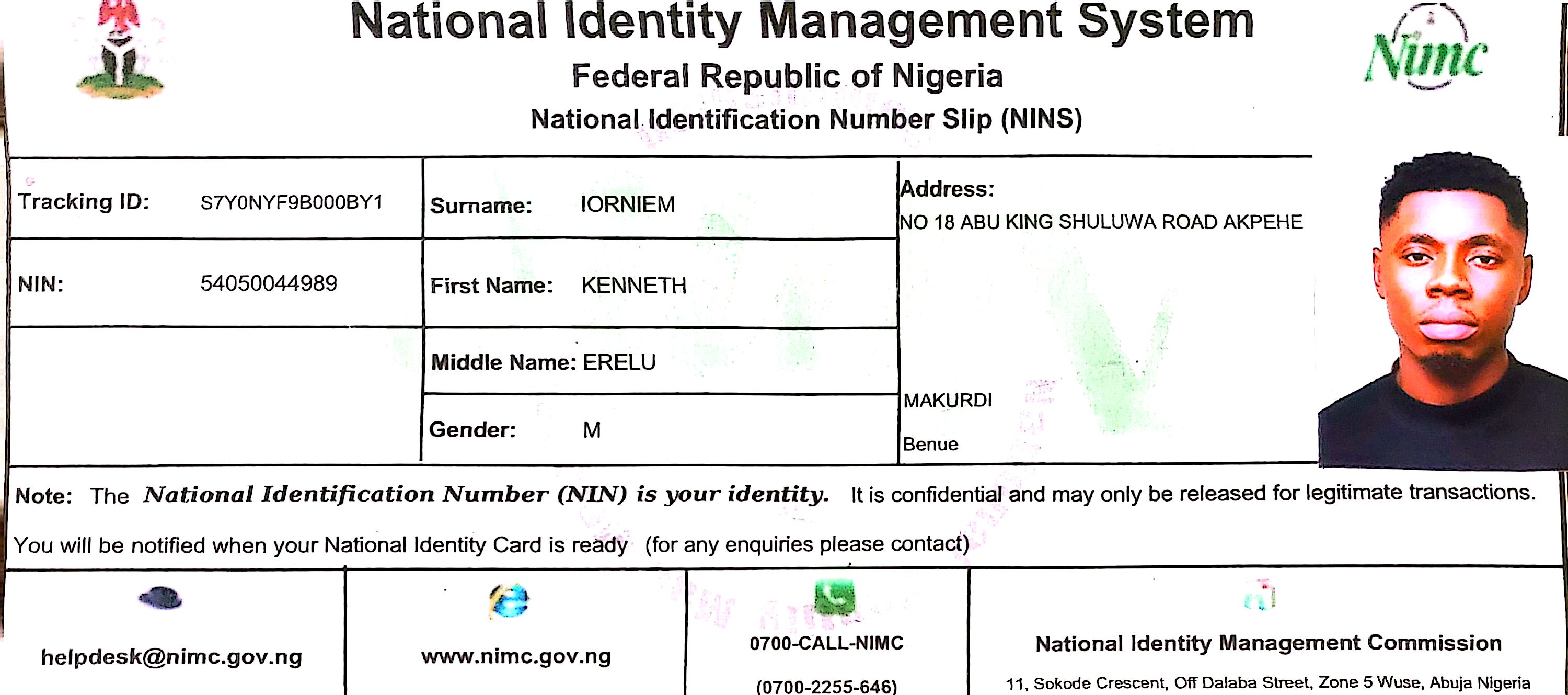 National Identity Management System
Federal Republic of Nigeria
National Identification Number Slip (NINS)

Nimc

Tracking ID: S7Y0NYF9B000BY1
NIN: 54050044989

Surname: IORNIEM
First Name: KENNETH
Middle Name: ERELU
Gender: M

Address:
NO 18 ABU KING SHULUWA ROAD AKPEHE

MAKURDI
Benue

Note: The National Identification Number (NIN) is your identity. It is confidential and may only be released for legitimate transactions.
You will be notified when your National Identity Card is ready (for any enquiries please contact)

helpdesk@nimc.gov.ng

www.nimc.gov.ng

0700-CALL-NIMC
(0700-2255-646)

National Identity Management Commission
11, Sokode Crescent, Off Dalaba Street, Zone 5 Wuse, Abuja Nigeria